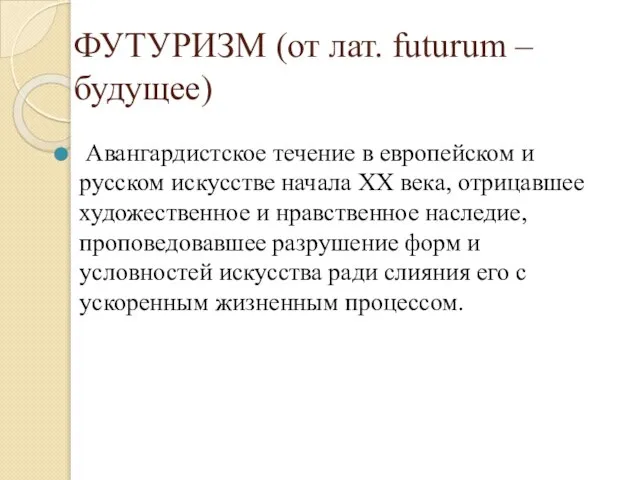 ФУТУРИЗМ (от лат. futurum – будущее)

Авангардистское течение в европейском и русском искусстве начала XX века, отрицавшее художественное и нравственное наследие, проповедовавшее разрушение форм и условностей искусства ради слияния его с ускоренным жизненным процессом.